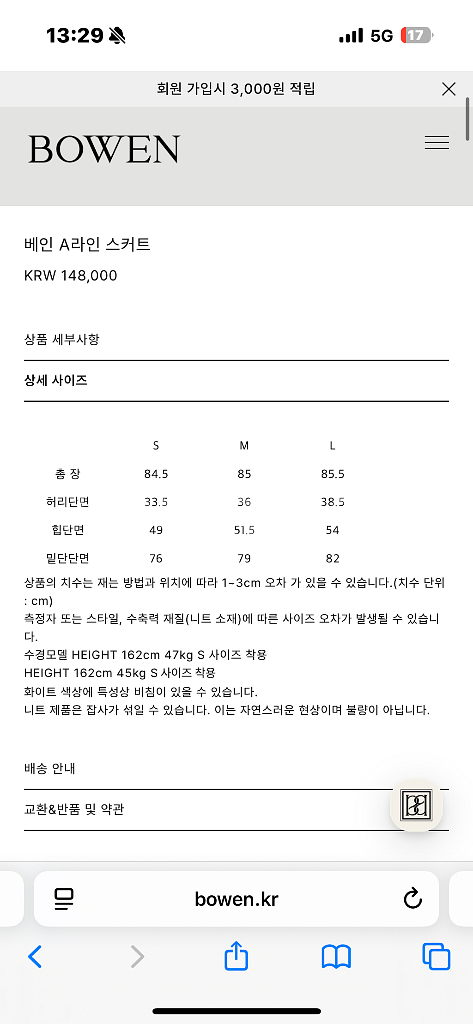 13:29
5G 17

회원 가입시 3,000원 적립

BOWEN

베인 A라인 스커트
KRW 148,000

상품 세부사항

상세 사이즈

| | S | M | L |
|---|---|---|---|
| 총 장 | 84.5 | 85 | 85.5 |
| 허리단면 | 33.5 | 36 | 38.5 |
| 힙단면 | 49 | 51.5 | 54 |
| 밑단단면 | 76 | 79 | 82 |

상품의 치수는 재는 방법과 위치에 따라 1-3cm 오차 가 있을 수 있습니다.(치수 단위 : cm)
측정자 또는 스타일, 수축력 재질(니트 소재)에 따른 사이즈 오차가 발생될 수 있습니다.
수경모델 HEIGHT 162cm 47kg S 사이즈 착용
HEIGHT 162cm 45kg S 사이즈 착용
화이트 색상에 특성상 비침이 있을 수 있습니다.
니트 제품은 잡사가 섞일 수 있습니다. 이는 자연스러운 현상이며 불량이 아닙니다.

배송 안내

교환&반품 및 약관

bowen.kr